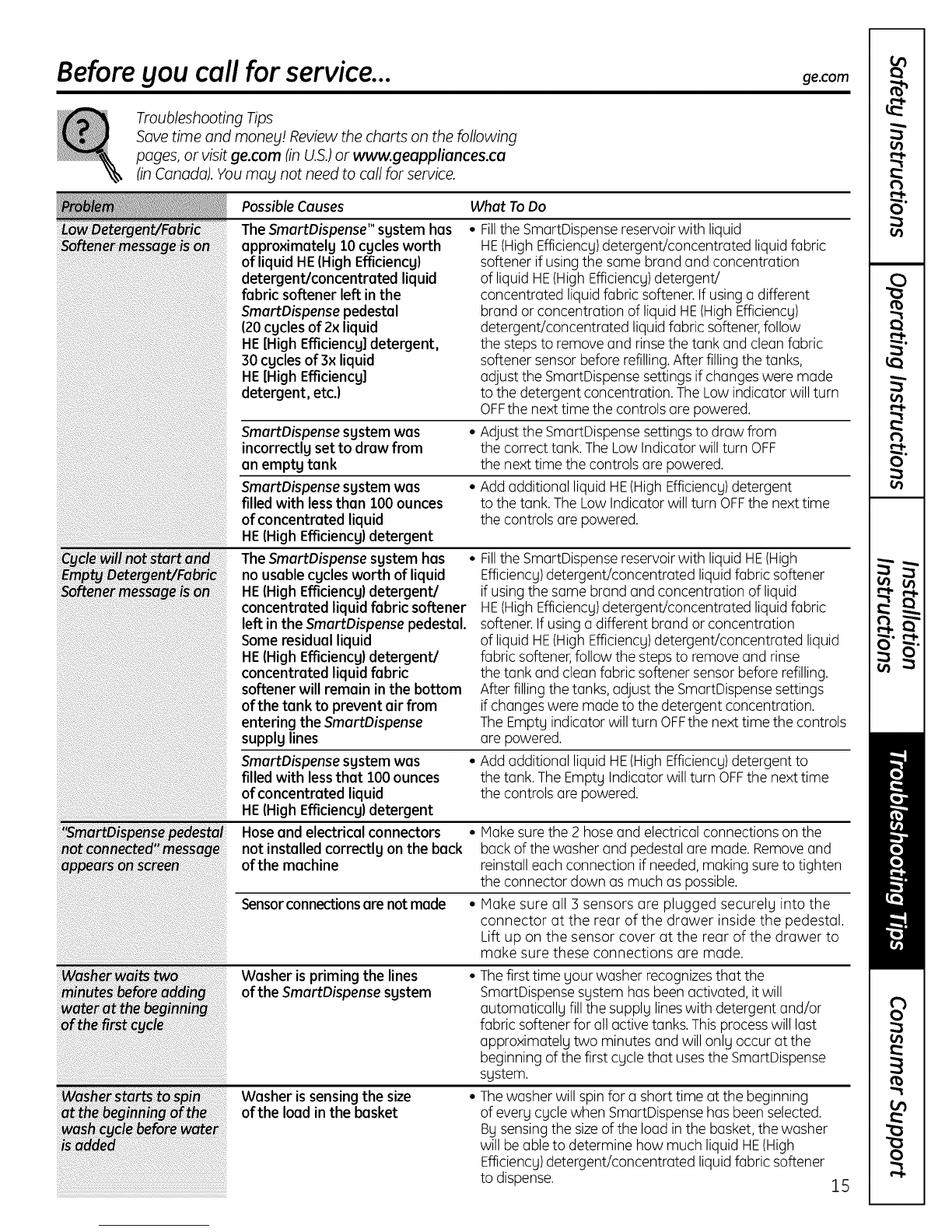 Before you call for service...

ge.com

Troubleshooting Tips
Save time and money! Review the charts on the following pages, or visit ge.com (in U.S.) or www.geappliances.ca (in Canada). You may not need to call for service.

| Problem | Possible Causes | What To Do |
|---|---|---|
| Low Detergent/Fabric Softener message is on | The SmartDispense™ system has approximately 10 cycles worth of liquid HE (High Efficiency) detergent/concentrated liquid fabric softener left in the SmartDispense pedestal (20 cycles of 2x liquid HE [High Efficiency] detergent, 30 cycles of 3x liquid HE [High Efficiency] detergent, etc.) | • Fill the SmartDispense reservoir with liquid HE (High Efficiency) detergent/concentrated liquid fabric softener if using the same brand and concentration of liquid HE (High Efficiency) detergent/ concentrated liquid fabric softener. If using a different brand or concentration of liquid HE (High Efficiency) detergent/concentrated liquid fabric softener, follow the steps to remove and rinse the tank and clean fabric softener sensor before refilling. After filling the tanks, adjust the SmartDispense settings if changes were made to the detergent concentration. The Low indicator will turn OFF the next time the controls are powered. |
| | SmartDispense system was incorrectly set to draw from an empty tank | • Adjust the SmartDispense settings to draw from the correct tank. The Low Indicator will turn OFF the next time the controls are powered. |
| | SmartDispense system was filled with less than 100 ounces of concentrated liquid HE (High Efficiency) detergent | • Add additional liquid HE (High Efficiency) detergent to the tank. The Low Indicator will turn OFF the next time the controls are powered. |
| Cycle will not start and Empty Detergent/Fabric Softener message is on | The SmartDispense system has no usable cycles worth of liquid HE (High Efficiency) detergent/ concentrated liquid fabric softener left in the SmartDispense pedestal. Some residual liquid HE (High Efficiency) detergent/ concentrated liquid fabric softener will remain in the bottom of the tank to prevent air from entering the SmartDispense supply lines | • Fill the SmartDispense reservoir with liquid HE (High Efficiency) detergent/concentrated liquid fabric softener if using the same brand and concentration of liquid HE (High Efficiency) detergent/concentrated liquid fabric softener. If using a different brand or concentration of liquid HE (High Efficiency) detergent/concentrated liquid fabric softener, follow the steps to remove and rinse the tank and clean fabric softener sensor before refilling. After filling the tanks, adjust the SmartDispense settings if changes were made to the detergent concentration. The Empty indicator will turn OFF the next time the controls are powered. |
| | SmartDispense system was filled with less that 100 ounces of concentrated liquid HE (High Efficiency) detergent | • Add additional liquid HE (High Efficiency) detergent to the tank. The Empty Indicator will turn OFF the next time the controls are powered. |
| "SmartDispense pedestal not connected" message appears on screen | Hose and electrical connectors not installed correctly on the back of the machine | • Make sure the 2 hose and electrical connections on the back of the washer and pedestal are made. Remove and reinstall each connection if needed, making sure to tighten the connector down as much as possible. |
| | Sensor connections are not made | • Make sure all 3 sensors are plugged securely into the connector at the rear of the drawer inside the pedestal. Lift up on the sensor cover at the rear of the drawer to make sure these connections are made. |
| Washer waits two minutes before adding water at the beginning of the first cycle | Washer is priming the lines of the SmartDispense system | • The first time your washer recognizes that the SmartDispense system has been activated, it will automatically fill the supply lines with detergent and/or fabric softener for all active tanks. This process will last approximately two minutes and will only occur at the beginning of the first cycle that uses the SmartDispense system. |
| Washer starts to spin at the beginning of the wash cycle before water is added | Washer is sensing the size of the load in the basket | • The washer will spin for a short time at the beginning of every cycle when SmartDispense has been selected. By sensing the size of the load in the basket, the washer will be able to determine how much liquid HE (High Efficiency) detergent/concentrated liquid fabric softener to dispense. |

15

Safety Instructions
Operating Instructions
Installation Instructions
Troubleshooting Tips
Consumer Support